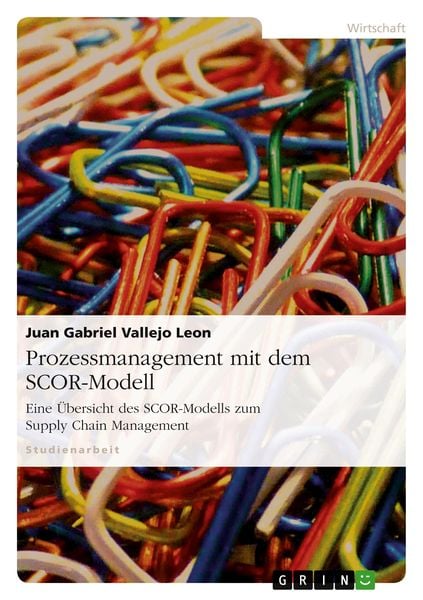 Wirtschaft

Juan Gabriel Vallejo Leon

Prozessmanagement mit dem SCOR-Modell

Eine Übersicht des SCOR-Modells zum Supply Chain Management

Studienarbeit

GRIN